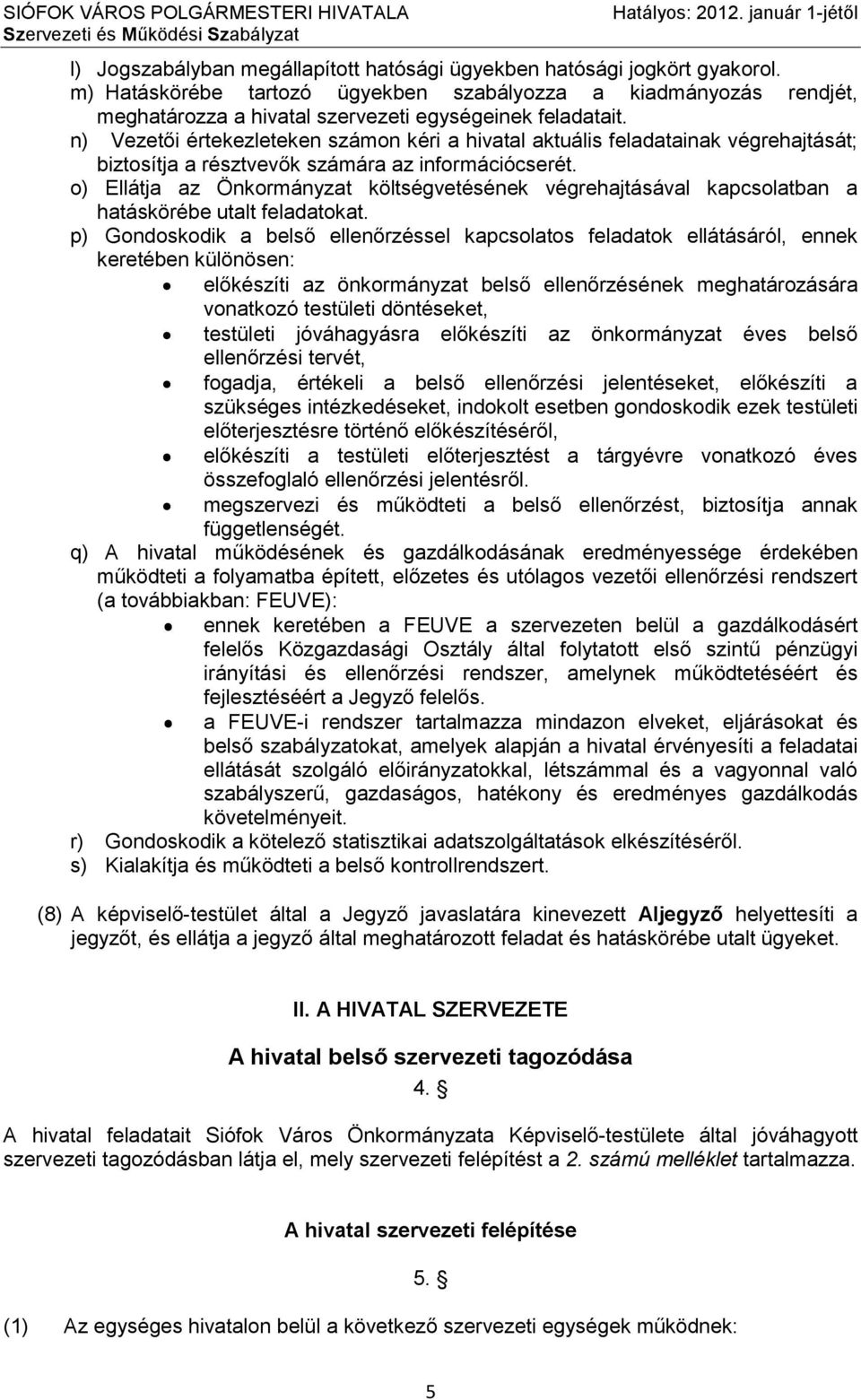 SIÓFOK VÁROS POLGÁRMESTERI HIVATALA
Szervezeti és Működési Szabályzat
Hatályos: 2012. január 1-jétől

l) Jogszabályban megállapított hatósági ügyekben hatósági jogkört gyakorol.
m) Hatáskörébe tartozó ügyekben szabályozza a kiadmányozás rendjét, meghatározza a hivatal szervezeti egységeinek feladatait.
n) Vezetői értekezleteken számon kéri a hivatal aktuális feladatainak végrehajtását; biztosítja a résztvevők számára az információcserét.
o) Ellátja az Önkormányzat költségvetésének végrehajtásával kapcsolatban a hatáskörébe utalt feladatokat.
p) Gondoskodik a belső ellenőrzéssel kapcsolatos feladatok ellátásáról, ennek keretében különösen:
• előkészíti az önkormányzat belső ellenőrzésének meghatározására vonatkozó testületi döntéseket,
• testületi jóváhagyásra előkészíti az önkormányzat éves belső ellenőrzési tervét,
• fogadja, értékeli a belső ellenőrzési jelentéseket, előkészíti a szükséges intézkedéseket, indokolt esetben gondoskodik ezek testületi előterjesztésre történő előkészítéséről,
• előkészíti a testületi előterjesztést a tárgyévre vonatkozó éves összefoglaló ellenőrzési jelentésről.
• megszervezi és működteti a belső ellenőrzést, biztosítja annak függetlenségét.
q) A hivatal működésének és gazdálkodásának eredményessége érdekében működteti a folyamatba épített, előzetes és utólagos vezetői ellenőrzési rendszert (a továbbiakban: FEUVE):
• ennek keretében a FEUVE a szervezeten belül a gazdálkodásért felelős Közgazdasági Osztály által folytatott első szintű pénzügyi irányítási és ellenőrzési rendszer, amelynek működtetéséért és fejlesztéséért a Jegyző felelős.
• a FEUVE-i rendszer tartalmazza mindazon elveket, eljárásokat és belső szabályzatokat, amelyek alapján a hivatal érvényesíti a feladatai ellátását szolgáló előirányzatokkal, létszámmal és a vagyonnal való szabályszerű, gazdaságos, hatékony és eredményes gazdálkodás követelményeit.
r) Gondoskodik a kötelező statisztikai adatszolgáltatások elkészítéséről.
s) Kialakítja és működteti a belső kontrollrendszert.

(8) A képviselő-testület által a Jegyző javaslatára kinevezett Aljegyző helyettesíti a jegyzőt, és ellátja a jegyző által meghatározott feladat és hatáskörébe utalt ügyeket.

II. A HIVATAL SZERVEZETE

A hivatal belső szervezeti tagozódása

4. §

A hivatal feladatait Siófok Város Önkormányzata Képviselő-testülete által jóváhagyott szervezeti tagozódásban látja el, mely szervezeti felépítést a 2. számú melléklet tartalmazza.

A hivatal szervezeti felépítése

5. §

(1) Az egységes hivatalon belül a következő szervezeti egységek működnek:

5